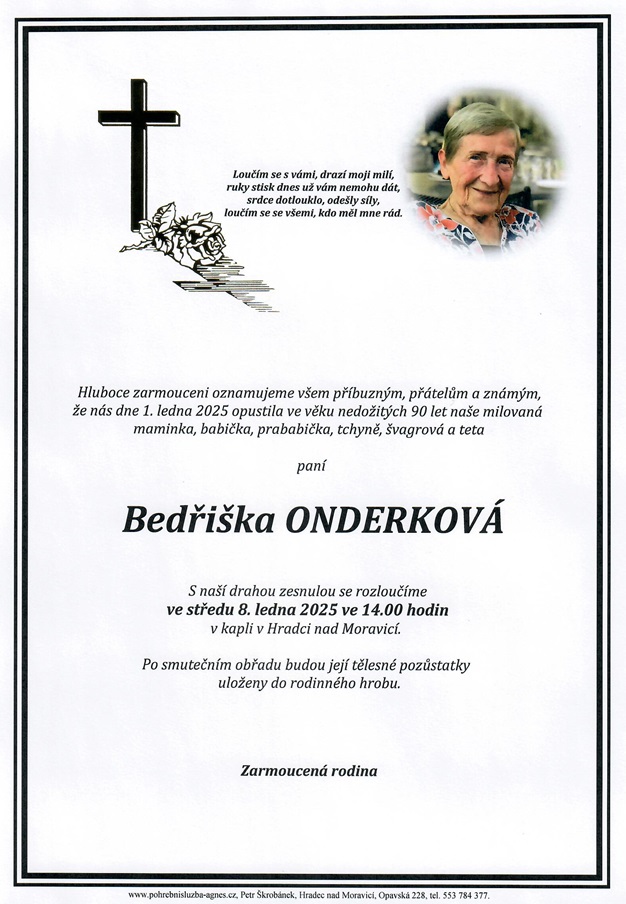 Loučím se s vámi, drazí moji milí,
ruky stisk dnes už vám nemohu dát,
srdce dotlouklo, odešly síly,
loučím se se všemi, kdo měl mne rád.

Hluboce zarmouceni oznamujeme všem příbuzným, přátelům a známým, že nás dne 1. ledna 2025 opustila ve věku nedožitých 90 let naše milovaná maminka, babička, prababička, tchyně, švagrová a teta

paní

Bedřiška ONDERKOVÁ

S naší drahou zesnulou se rozloučíme
ve středu 8. ledna 2025 ve 14.00 hodin
v kapli v Hradci nad Moravicí.

Po smutečním obřadu budou její tělesné pozůstatky uloženy do rodinného hrobu.

Zarmoucená rodina

www.pohrebnisluzba-agnes.cz, Petr Škrobánek, Hradec nad Moravicí, Opavská 228, tel. 553 784 377.